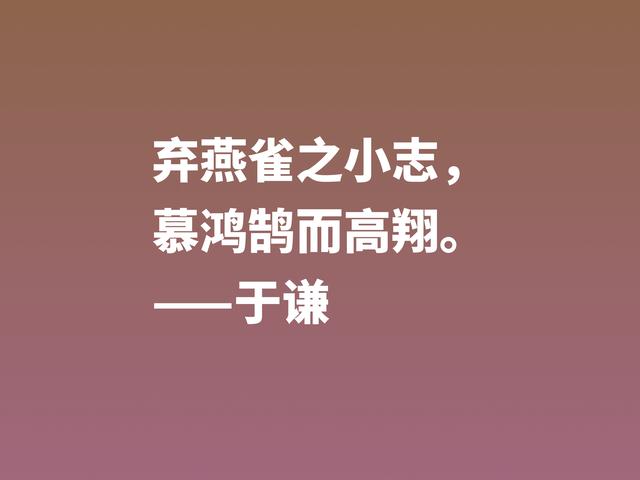 弃燕雀之小志，
慕鸿鹄而高翔。
——于谦